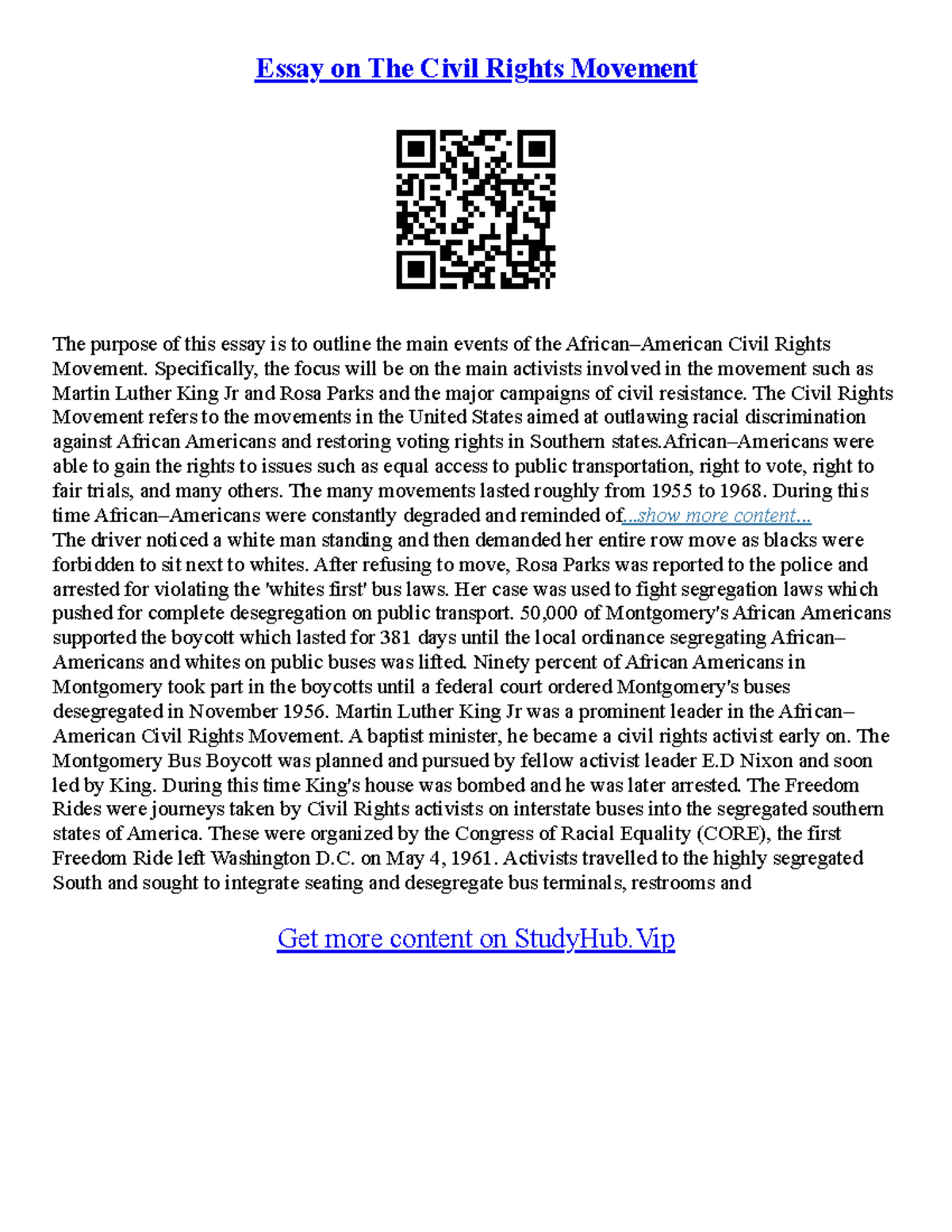 Essay on The Civil Rights Movement

The purpose of this essay is to outline the main events of the African–American Civil Rights Movement. Specifically, the focus will be on the main activists involved in the movement such as Martin Luther King Jr and Rosa Parks and the major campaigns of civil resistance. The Civil Rights Movement refers to the movements in the United States aimed at outlawing racial discrimination against African Americans and restoring voting rights in Southern states.African–Americans were able to gain the rights to issues such as equal access to public transportation, right to vote, right to fair trials, and many others. The many movements lasted roughly from 1955 to 1968. During this time African–Americans were constantly degraded and reminded of...show more content...
The driver noticed a white man standing and then demanded her entire row move as blacks were forbidden to sit next to whites. After refusing to move, Rosa Parks was reported to the police and arrested for violating the 'whites first' bus laws. Her case was used to fight segregation laws which pushed for complete desegregation on public transport. 50,000 of Montgomery's African Americans supported the boycott which lasted for 381 days until the local ordinance segregating African–Americans and whites on public buses was lifted. Ninety percent of African Americans in Montgomery took part in the boycotts until a federal court ordered Montgomery's buses desegregated in November 1956. Martin Luther King Jr was a prominent leader in the African–American Civil Rights Movement. A baptist minister, he became a civil rights activist early on. The Montgomery Bus Boycott was planned and pursued by fellow activist leader E.D Nixon and soon led by King. During this time King's house was bombed and he was later arrested. The Freedom Rides were journeys taken by Civil Rights activists on interstate buses into the segregated southern states of America. These were organized by the Congress of Racial Equality (CORE), the first Freedom Ride left Washington D.C. on May 4, 1961. Activists travelled to the highly segregated South and sought to integrate seating and desegregate bus terminals, restrooms and

Get more content on StudyHub.Vip